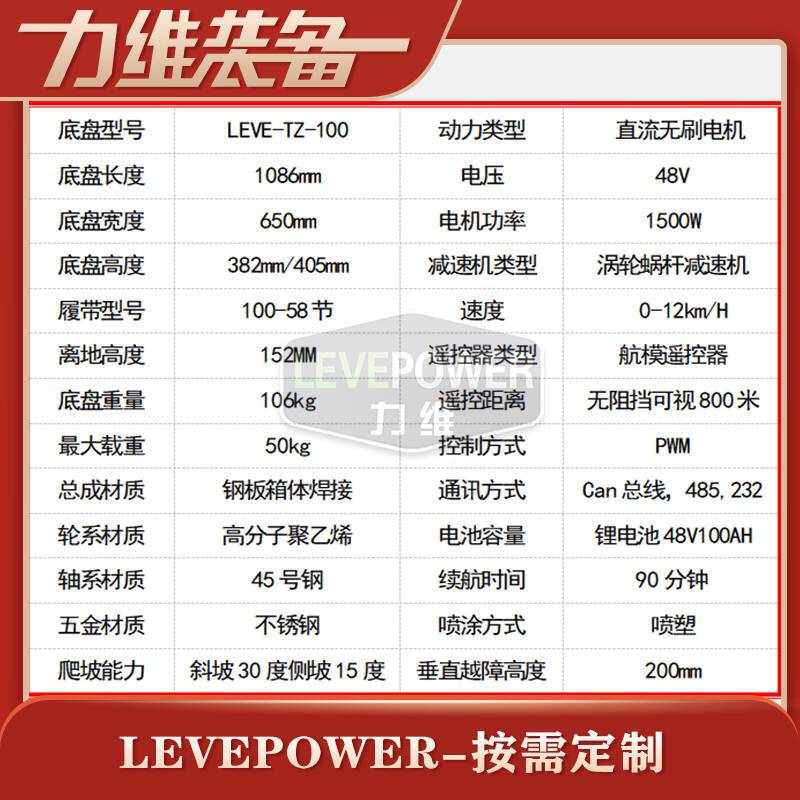 力维装备

| 底盘型号 | LEVE-TZ-100 | 动力类型 | 直流无刷电机 |
|---|---|---|---|
| 底盘长度 | 1086mm | 电压 | 48V |
| 底盘宽度 | 650mm | 电机功率 | 1500W |
| 底盘高度 | 382mm/405mm | 减速机类型 | 涡轮蜗杆减速机 |
| 履带型号 | 100-58节 | 速度 | 0-12km/H |
| 离地高度 | 152MM | 遥控器类型 | 航模遥控器 |
| 底盘重量 | 106kg | 遥控距离 | 无阻挡可视800米 |
| 最大载重 | 50kg | 控制方式 | PWM |
| 总成材质 | 钢板箱体焊接 | 通讯方式 | Can总线，485，232 |
| 轮系材质 | 高分子聚乙烯 | 电池容量 | 锂电池48V100AH |
| 轴系材质 | 45号钢 | 续航时间 | 90分钟 |
| 五金材质 | 不锈钢 | 喷涂方式 | 喷塑 |
| 爬坡能力 | 斜坡30度侧坡15度 | 垂直越障高度 | 200mm |

LEVEPOWER-按需定制

LEVEPOWER
力维